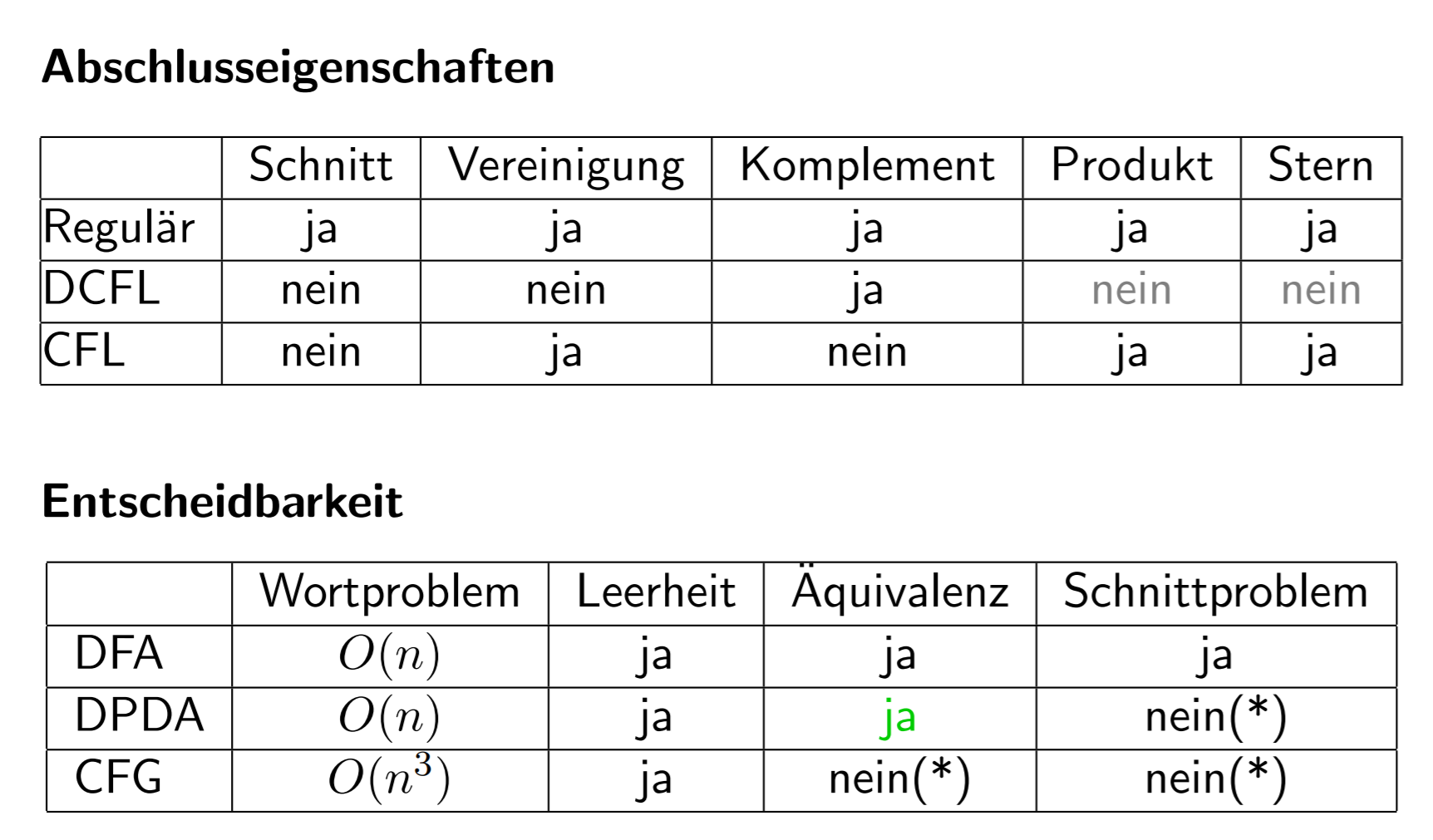 Abschlusseigenschaften

| | Schnitt | Vereinigung | Komplement | Produkt | Stern |
|---|---|---|---|---|---|
| Regulär | ja | ja | ja | ja | ja |
| DCFL | nein | nein | ja | nein | nein |
| CFL | nein | ja | nein | ja | ja |

Entscheidbarkeit

| | Wortproblem | Leerheit | Äquivalenz | Schnittproblem |
|---|---|---|---|---|
| DFA | $O(n)$ | ja | ja | ja |
| DPDA | $O(n)$ | ja | ja | nein(*) |
| CFG | $O(n^3)$ | ja | nein(*) | nein(*) |